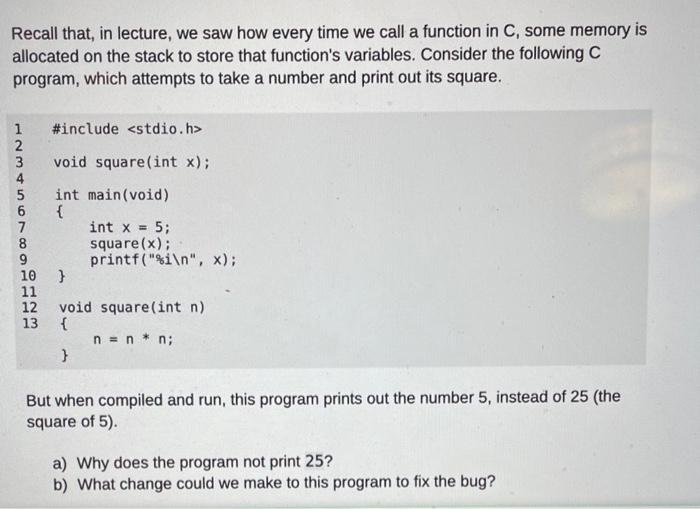 Recall that, in lecture, we saw how every time we call a function in C, some memory is allocated on the stack to store that function's variables. Consider the following C program, which attempts to take a number and print out its square.

1 #include <stdio.h>
2
3 void square(int x);
4
5 int main(void)
6 {
7 int x = 5;
8 square(x);
9 printf("%i\n", x);
10 }
11
12 void square(int n)
13 {
n = n * n;
}

But when compiled and run, this program prints out the number 5, instead of 25 (the square of 5).

a) Why does the program not print 25?
b) What change could we make to this program to fix the bug?